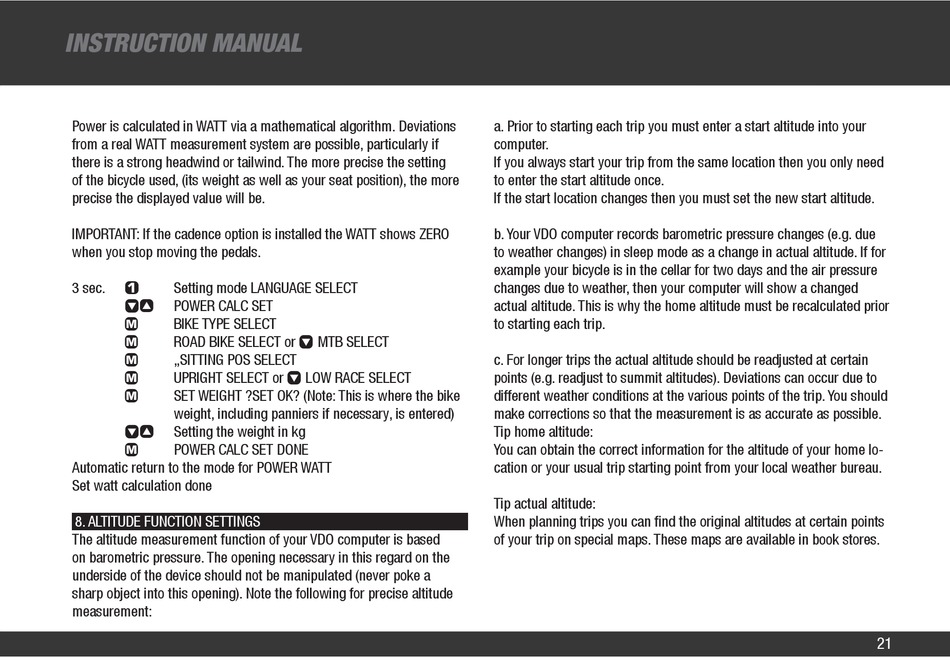 INSTRUCTION MANUAL

Power is calculated in WATT via a mathematical algorithm. Deviations from a real WATT measurement system are possible, particularly if there is a strong headwind or tailwind. The more precise the setting of the bicycle used, (its weight as well as your seat position), the more precise the displayed value will be.

IMPORTANT: If the cadence option is installed the WATT shows ZERO when you stop moving the pedals.

3 sec. 1 Setting mode LANGUAGE SELECT
▼▲ POWER CALC SET
M BIKE TYPE SELECT
M ROAD BIKE SELECT or ▼ MTB SELECT
M „SITTING POS SELECT
M UPRIGHT SELECT or ▼ LOW RACE SELECT
M SET WEIGHT ?SET OK? (Note: This is where the bike weight, including panniers if necessary, is entered)
▼▲ Setting the weight in kg
M POWER CALC SET DONE
Automatic return to the mode for POWER WATT
Set watt calculation done

8. ALTITUDE FUNCTION SETTINGS
The altitude measurement function of your VDO computer is based on barometric pressure. The opening necessary in this regard on the underside of the device should not be manipulated (never poke a sharp object into this opening). Note the following for precise altitude measurement:

a. Prior to starting each trip you must enter a start altitude into your computer.
If you always start your trip from the same location then you only need to enter the start altitude once.
If the start location changes then you must set the new start altitude.

b. Your VDO computer records barometric pressure changes (e.g. due to weather changes) in sleep mode as a change in actual altitude. If for example your bicycle is in the cellar for two days and the air pressure changes due to weather, then your computer will show a changed actual altitude. This is why the home altitude must be recalculated prior to starting each trip.

c. For longer trips the actual altitude should be readjusted at certain points (e.g. readjust to summit altitudes). Deviations can occur due to different weather conditions at the various points of the trip. You should make corrections so that the measurement is as accurate as possible.
Tip home altitude:
You can obtain the correct information for the altitude of your home location or your usual trip starting point from your local weather bureau.

Tip actual altitude:
When planning trips you can find the original altitudes at certain points of your trip on special maps. These maps are available in book stores.

21